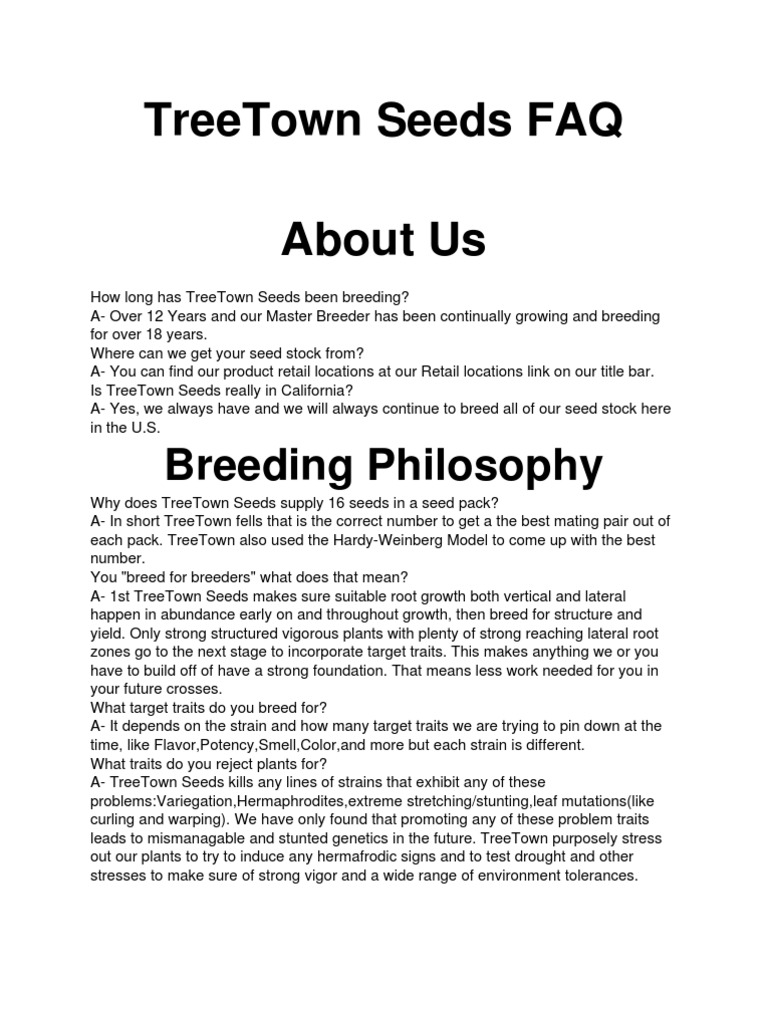 TreeTown Seeds FAQ

About Us

How long has TreeTown Seeds been breeding?
A- Over 12 Years and our Master Breeder has been continually growing and breeding for over 18 years.
Where can we get your seed stock from?
A- You can find our product retail locations at our Retail locations link on our title bar.
Is TreeTown Seeds really in California?
A- Yes, we always have and we will always continue to breed all of our seed stock here in the U.S.

Breeding Philosophy

Why does TreeTown Seeds supply 16 seeds in a seed pack?
A- In short TreeTown fells that is the correct number to get a the best mating pair out of each pack. TreeTown also used the Hardy-Weinberg Model to come up with the best number.
You "breed for breeders" what does that mean?
A- 1st TreeTown Seeds makes sure suitable root growth both vertical and lateral happen in abundance early on and throughout growth, then breed for structure and yield. Only strong structured vigorous plants with plenty of strong reaching lateral root zones go to the next stage to incorporate target traits. This makes anything we or you have to build off of have a strong foundation. That means less work needed for you in your future crosses.
What target traits do you breed for?
A- It depends on the strain and how many target traits we are trying to pin down at the time, like Flavor,Potency,Smell,Color,and more but each strain is different.
What traits do you reject plants for?
A- TreeTown Seeds kills any lines of strains that exhibit any of these problems:Variegation,Hermaphrodites,extreme stretching/stunting,leaf mutations(like curling and warping). We have only found that promoting any of these problem traits leads to mismanagable and stunted genetics in the future. TreeTown purposely stress out our plants to try to induce any hermafrodic signs and to test drought and other stresses to make sure of strong vigor and a wide range of environment tolerances.